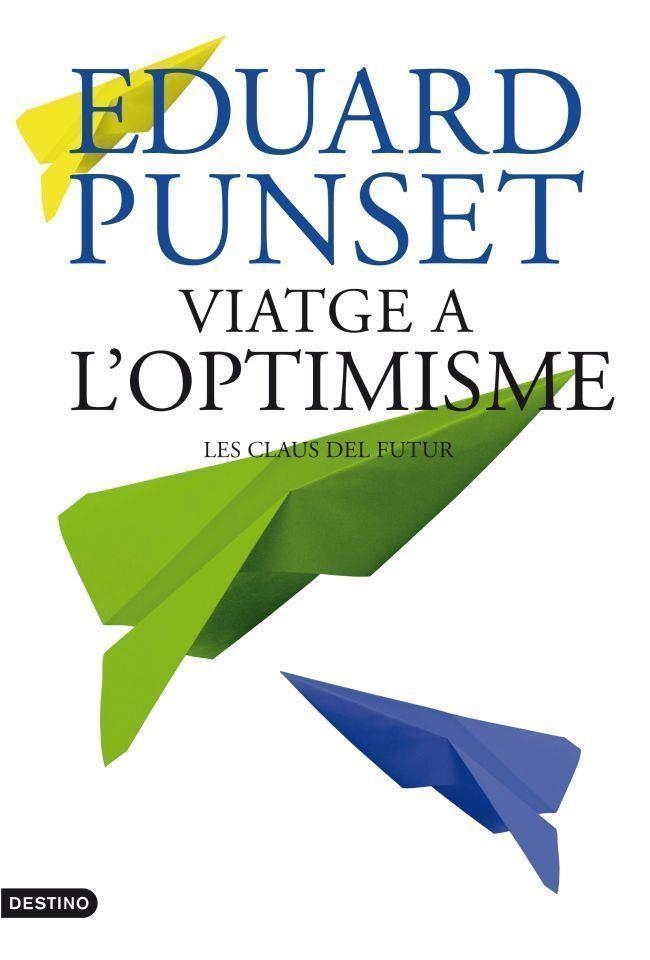 EDUARD PUNSET

VIATGE A L'OPTIMISME

LES CLAUS DEL FUTUR

DESTINO